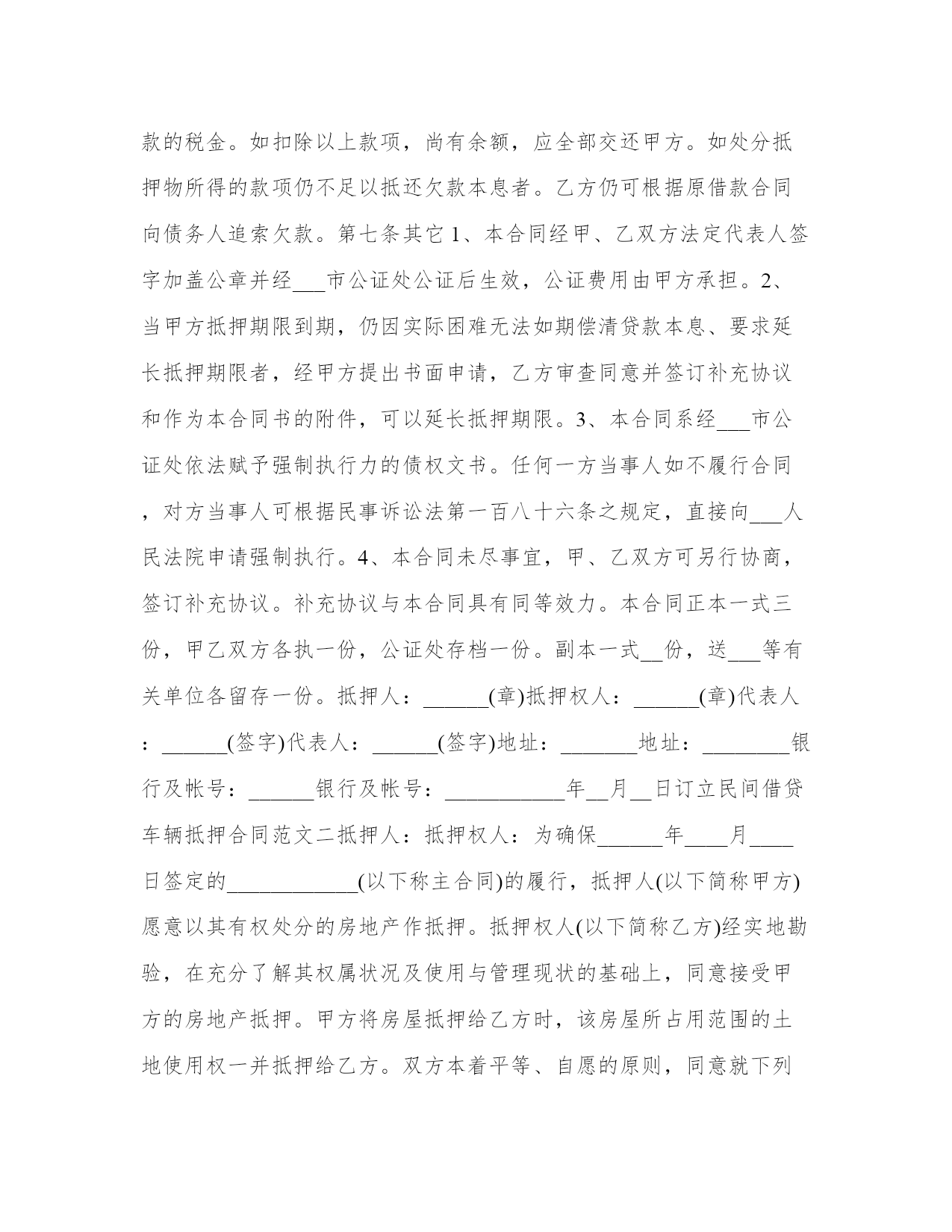 款的税金。如扣除以上款项，尚有余额，应全部交还甲方。如处分抵押物所得的款项仍不足以抵还欠款本息者。乙方仍可根据原借款合同向债务人追索欠款。第七条其它 1、本合同经甲、乙双方法定代表人签字加盖公章并经___市公证处公证后生效，公证费用由甲方承担。2、当甲方抵押期限到期，仍因实际困难无法如期偿清贷款本息、要求延长抵押期限者，经甲方提出书面申请，乙方审查同意并签订补充协议和作为本合同书的附件，可以延长抵押期限。3、本合同系经___市公证处依法赋予强制执行力的债权文书。任何一方当事人如不履行合同，对方当事人可根据民事诉讼法第一百八十六条之规定，直接向___人民法院申请强制执行。4、本合同未尽事宜，甲、乙双方可另行协商，签订补充协议。补充协议与本合同具有同等效力。本合同正本一式三份，甲乙双方各执一份，公证处存档一份。副本一式__份，送___等有关单位各留存一份。抵押人：______(章)抵押权人：______(章)代表人：______(签字)代表人：______(签字)地址：_______地址：________银行及帐号：______银行及帐号：___________年__月__日订立民间借贷车辆抵押合同范文二抵押人：抵押权人：为确保______年____月____日签定的____________(以下称主合同)的履行，抵押人(以下简称甲方)愿意以其有权处分的房地产作抵押。抵押权人(以下简称乙方)经实地勘验，在充分了解其权属状况及使用与管理现状的基础上，同意接受甲方的房地产抵押。甲方将房屋抵押给乙方时，该房屋所占用范围的土地使用权一并抵押给乙方。双方本着平等、自愿的原则，同意就下列